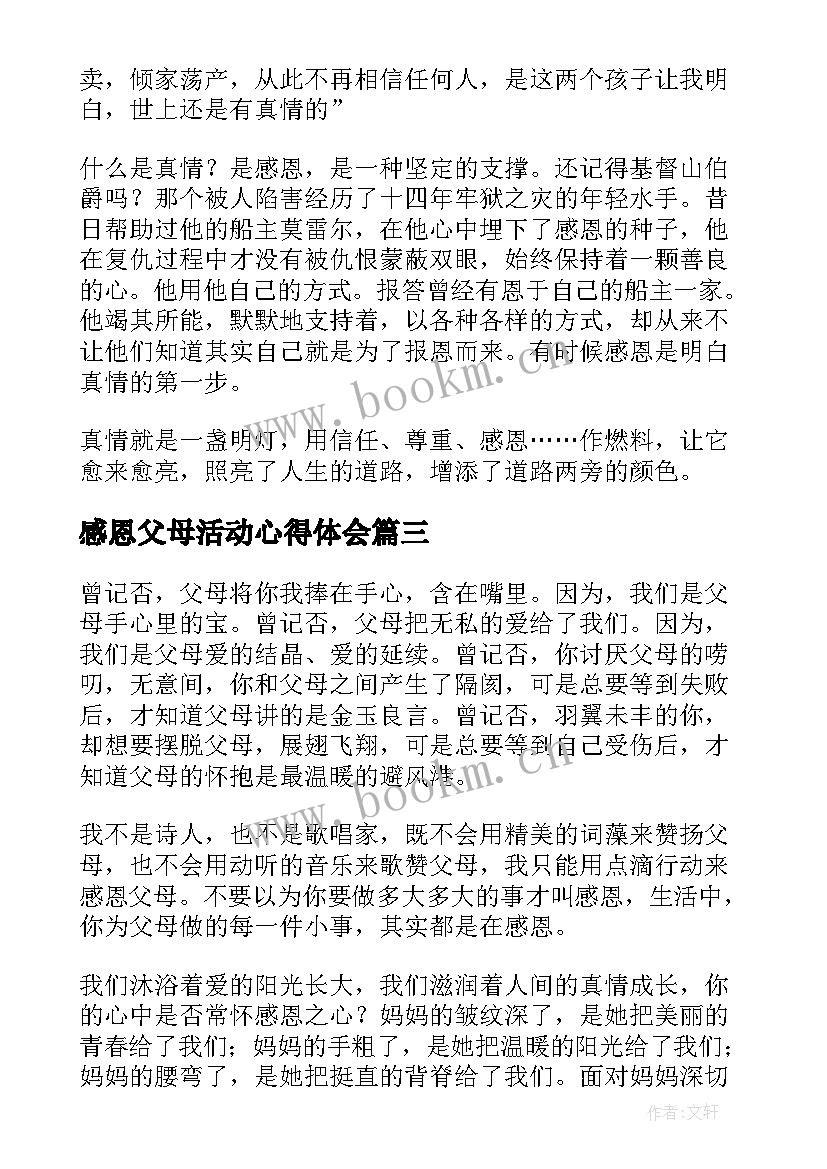 卖，倾家荡产，从此不再相信任何人，是这两个孩子让我明白，世上还是有真情的”

什么是真情？是感恩，是一种坚定的支撑。还记得基督山伯爵吗？那个被人陷害经历了十四年牢狱之灾的年轻水手。昔日帮助过他的船主莫雷尔，在他心中埋下了感恩的种子，他在复仇过程中才没有被仇恨蒙蔽双眼，始终保持着一颗善良的心。他用他自己的方式。报答曾经有恩于自己的船主一家。他竭其所能，默默地支持着，以各种各样的方式，却从来不让他们知道其实自己就是为了报恩而来。有时候感恩是明白真情的第一步。

真情就是一盏明灯，用信任、尊重、感恩……作燃料，让它愈来愈亮，照亮了人生的道路，增添了道路两旁的颜色。

感恩父母活动心得体会篇三

曾记否，父母将你我捧在手心，含在嘴里。因为，我们是父母手心里的宝。曾记否，父母把无私的爱给了我们。因为，我们是父母爱的结晶、爱的延续。曾记否，你讨厌父母的唠叨，无意间，你和父母之间产生了隔阂，可是总要等到失败后，才知道父母讲的是金玉良言。曾记否，羽翼未丰的你，却想要摆脱父母，展翅飞翔，可是总要等到自己受伤后，才知道父母的怀抱是最温暖的避风港。

我不是诗人，也不是歌唱家，既不会用精美的词藻来赞扬父母，也不会用动听的音乐来歌赞父母，我只能用点滴行动来感恩父母。不要以为你要做多大多大的事才叫感恩，生活中，你为父母做的每一件小事，其实都是在感恩。

我们沐浴着爱的阳光长大，我们滋润着人间的真情成长，你的心中是否常怀感恩之心？妈妈的皱纹深了，是她把美丽的青春给了我们；妈妈的手粗了，是她把温暖的阳光给了我们；妈妈的腰弯了，是她把挺直的背脊给了我们。面对妈妈深切

www.bookm.cn
www.bookm.cn
作者:文轩